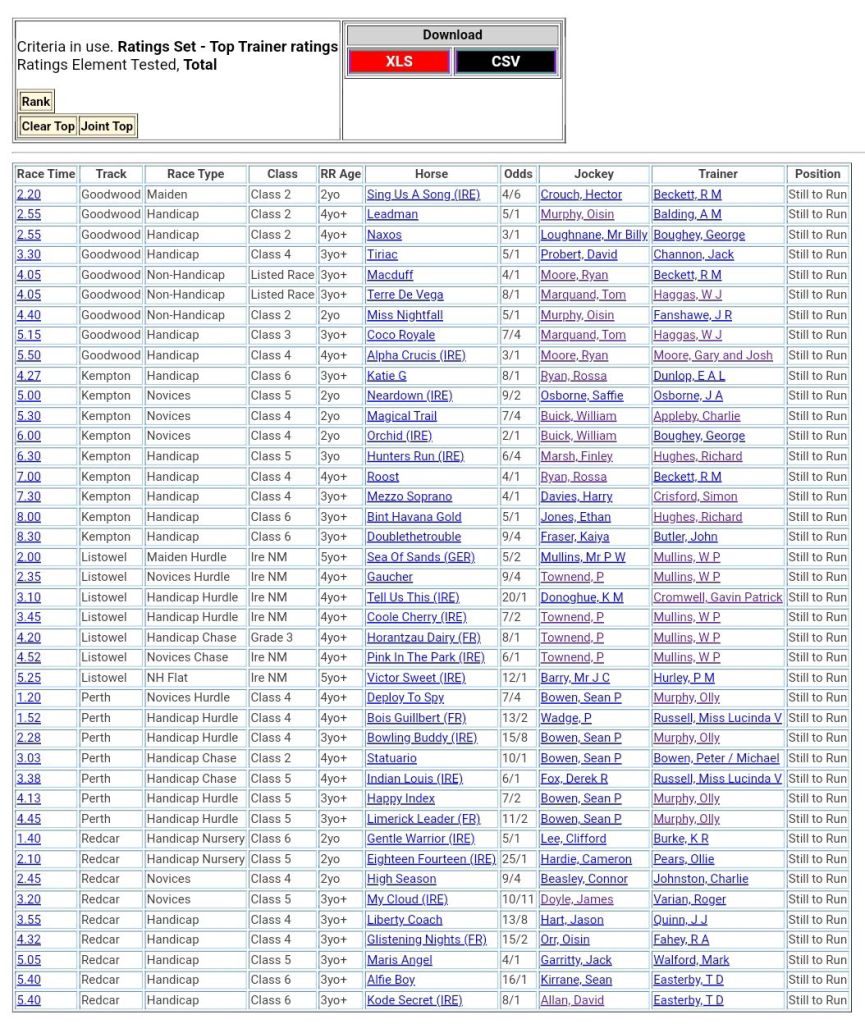 Criteria in use. **Ratings Set - Top Trainer ratings**
Ratings Element Tested, **Total**

Rank

Clear Top Joint Top

Download

XLS CSV

| Race Time | Track | Race Type | Class | RR Age | Horse | Odds | Jockey | Trainer | Position |
|---|---|---|---|---|---|---|---|---|---|
| 2.20 | Goodwood | Maiden | Class 2 | 2yo | Sing Us A Song (IRE) | 4/6 | Crouch, Hector | Beckett, R M | Still to Run |
| 2.55 | Goodwood | Handicap | Class 2 | 4yo+ | Leadman | 5/1 | Murphy, Oisin | Balding, A M | Still to Run |
| 2.55 | Goodwood | Handicap | Class 2 | 4yo+ | Naxos | 3/1 | Loughnane, Mr Billy | Boughey, George | Still to Run |
| 3.30 | Goodwood | Handicap | Class 4 | 3yo+ | Tiriac | 5/1 | Probert, David | Channon, Jack | Still to Run |
| 4.05 | Goodwood | Non-Handicap | Listed Race | 3yo+ | Macduff | 4/1 | Moore, Ryan | Beckett, R M | Still to Run |
| 4.05 | Goodwood | Non-Handicap | Listed Race | 3yo+ | Terre De Vega | 8/1 | Marquand, Tom | Haggas, W J | Still to Run |
| 4.40 | Goodwood | Non-Handicap | Class 2 | 2yo | Miss Nightfall | 5/1 | Murphy, Oisin | Fanshawe, J R | Still to Run |
| 5.15 | Goodwood | Handicap | Class 3 | 3yo+ | Coco Royale | 7/4 | Marquand, Tom | Haggas, W J | Still to Run |
| 5.50 | Goodwood | Handicap | Class 4 | 4yo+ | Alpha Crucis (IRE) | 3/1 | Moore, Ryan | Moore, Gary and Josh | Still to Run |
| 4.27 | Kempton | Handicap | Class 6 | 3yo+ | Katie G | 8/1 | Ryan, Rossa | Dunlop, E A L | Still to Run |
| 5.00 | Kempton | Novices | Class 5 | 2yo | Neardown (IRE) | 9/2 | Osborne, Saffie | Osborne, J A | Still to Run |
| 5.30 | Kempton | Novices | Class 4 | 2yo | Magical Trail | 7/4 | Buick, William | Appleby, Charlie | Still to Run |
| 6.00 | Kempton | Novices | Class 4 | 2yo | Orchid (IRE) | 2/1 | Buick, William | Boughey, George | Still to Run |
| 6.30 | Kempton | Handicap | Class 5 | 3yo | Hunters Run (IRE) | 6/4 | Marsh, Finley | Hughes, Richard | Still to Run |
| 7.00 | Kempton | Handicap | Class 4 | 4yo+ | Roost | 4/1 | Ryan, Rossa | Beckett, R M | Still to Run |
| 7.30 | Kempton | Handicap | Class 4 | 3yo+ | Mezzo Soprano | 4/1 | Davies, Harry | Crisford, Simon | Still to Run |
| 8.00 | Kempton | Handicap | Class 6 | 3yo+ | Bint Havana Gold | 5/1 | Jones, Ethan | Hughes, Richard | Still to Run |
| 8.30 | Kempton | Handicap | Class 6 | 3yo+ | Doublethetrouble | 9/4 | Fraser, Kaiya | Butler, John | Still to Run |
| 2.00 | Listowel | Maiden Hurdle | Ire NM | 5yo+ | Sea Of Sands (GER) | 5/2 | Mullins, Mr P W | Mullins, W P | Still to Run |
| 2.35 | Listowel | Novices Hurdle | Ire NM | 4yo+ | Gaucher | 9/4 | Townend, P | Mullins, W P | Still to Run |
| 3.10 | Listowel | Handicap Hurdle | Ire NM | 4yo+ | Tell Us This (IRE) | 20/1 | Donoghue, K M | Cromwell, Gavin Patrick | Still to Run |
| 3.45 | Listowel | Handicap Hurdle | Ire NM | 4yo+ | Coole Cherry (IRE) | 7/2 | Townend, P | Mullins, W P | Still to Run |
| 4.20 | Listowel | Handicap Chase | Grade 3 | 4yo+ | Horantzau Dairy (FR) | 8/1 | Townend, P | Mullins, W P | Still to Run |
| 4.52 | Listowel | Novices Chase | Ire NM | 4yo+ | Pink In The Park (IRE) | 6/1 | Townend, P | Mullins, W P | Still to Run |
| 5.25 | Listowel | NH Flat | Ire NM | 5yo+ | Victor Sweet (IRE) | 12/1 | Barry, Mr J C | Hurley, P M | Still to Run |
| 1.20 | Perth | Novices Hurdle | Class 4 | 4yo+ | Deploy To Spy | 7/4 | Bowen, Sean P | Murphy, Olly | Still to Run |
| 1.52 | Perth | Handicap Hurdle | Class 4 | 4yo+ | Bois Guillbert (FR) | 13/2 | Wadge, P | Russell, Miss Lucinda V | Still to Run |
| 2.28 | Perth | Handicap Hurdle | Class 4 | 3yo+ | Bowling Buddy (IRE) | 15/8 | Bowen, Sean P | Murphy, Olly | Still to Run |
| 3.03 | Perth | Handicap Chase | Class 2 | 4yo+ | Statuario | 10/1 | Bowen, Sean P | Bowen, Peter / Michael | Still to Run |
| 3.38 | Perth | Handicap Chase | Class 5 | 4yo+ | Indian Louis (IRE) | 6/1 | Fox, Derek R | Russell, Miss Lucinda V | Still to Run |
| 4.13 | Perth | Handicap Hurdle | Class 5 | 3yo+ | Happy Index | 7/2 | Bowen, Sean P | Murphy, Olly | Still to Run |
| 4.45 | Perth | Handicap Hurdle | Class 5 | 3yo+ | Limerick Leader (FR) | 11/2 | Bowen, Sean P | Murphy, Olly | Still to Run |
| 1.40 | Redcar | Handicap Nursery | Class 6 | 2yo | Gentle Warrior (IRE) | 5/1 | Lee, Clifford | Burke, K R | Still to Run |
| 2.10 | Redcar | Handicap Nursery | Class 5 | 2yo | Eighteen Fourteen (IRE) | 25/1 | Hardie, Cameron | Pears, Ollie | Still to Run |
| 2.45 | Redcar | Novices | Class 4 | 2yo | High Season | 9/4 | Beasley, Connor | Johnston, Charlie | Still to Run |
| 3.20 | Redcar | Novices | Class 5 | 3yo+ | My Cloud (IRE) | 10/11 | Doyle, James | Varian, Roger | Still to Run |
| 3.55 | Redcar | Handicap | Class 4 | 3yo+ | Liberty Coach | 13/8 | Hart, Jason | Quinn, J J | Still to Run |
| 4.32 | Redcar | Handicap | Class 4 | 3yo+ | Glistening Nights (FR) | 15/2 | Orr, Oisin | Fahey, R A | Still to Run |
| 5.05 | Redcar | Handicap | Class 5 | 3yo+ | Maris Angel | 4/1 | Garritty, Jack | Walford, Mark | Still to Run |
| 5.40 | Redcar | Handicap | Class 6 | 3yo+ | Alfie Boy | 16/1 | Kirrane, Sean | Easterby, T D | Still to Run |
| 5.40 | Redcar | Handicap | Class 6 | 3yo+ | Kode Secret (IRE) | 8/1 | Allan, David | Easterby, T D | Still to Run |